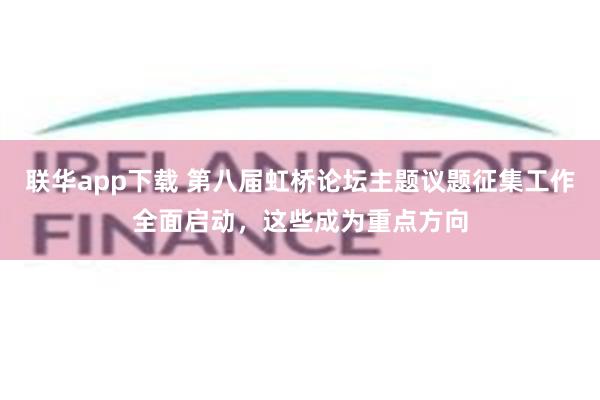 IRELAND FOR FINANCE

联华app下载 第八届虹桥论坛主题议题征集工作全面启动，这些成为重点方向